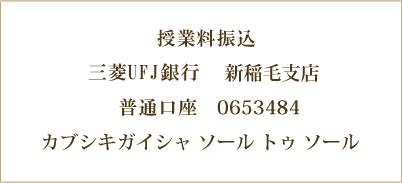 授業料振込

三菱UFJ銀行　新稲毛支店

普通口座　0653484

カブシキガイシャ ソール トゥ ソール